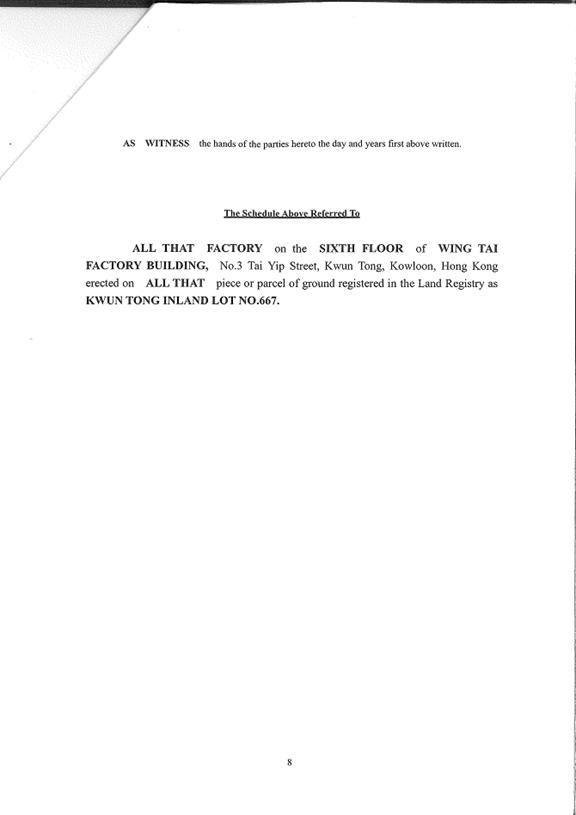 AS WITNESS the hands of the parties hereto the day and years first above written.

The Schedule Above Referred To

ALL THAT FACTORY on the SIXTH FLOOR of WING TAI FACTORY BUILDING, No.3 Tai Yip Street, Kwun Tong, Kowloon, Hong Kong erected on ALL THAT piece or parcel of ground registered in the Land Registry as KWUN TONG INLAND LOT NO.667.

8